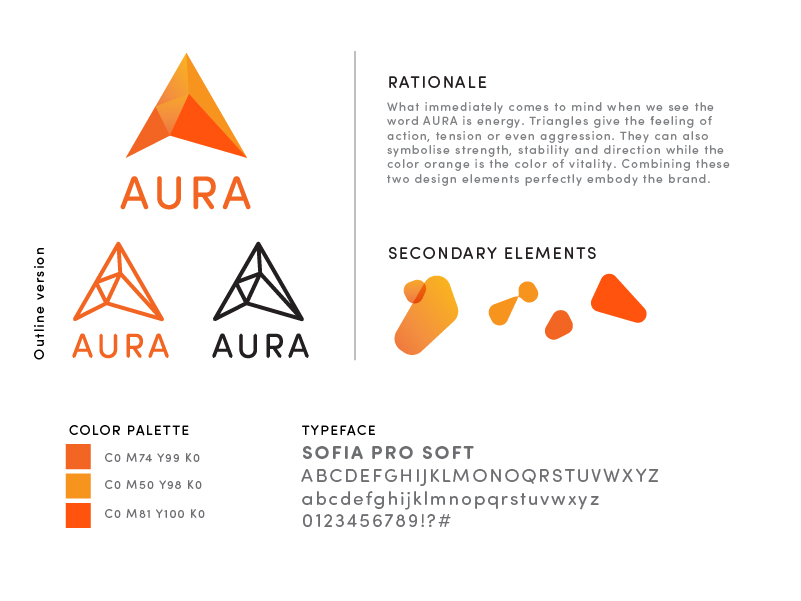 AURA

Outline version

AURA

AURA

RATIONALE

What immediately comes to mind when we see the word AURA is energy. Triangles give the feeling of action, tension or even aggression. They can also symbolise strength, stability and direction while the color orange is the color of vitality. Combining these two design elements perfectly embody the brand.

SECONDARY ELEMENTS

COLOR PALETTE

C0 M74 Y99 K0

C0 M50 Y98 K0

C0 M81 Y100 K0

TYPEFACE

SOFIA PRO SOFT

ABCDEFGHIJKLMONOQRSTUVWXYZ

abcdefghijklmnopqrstuvwxyz

0123456789!?#